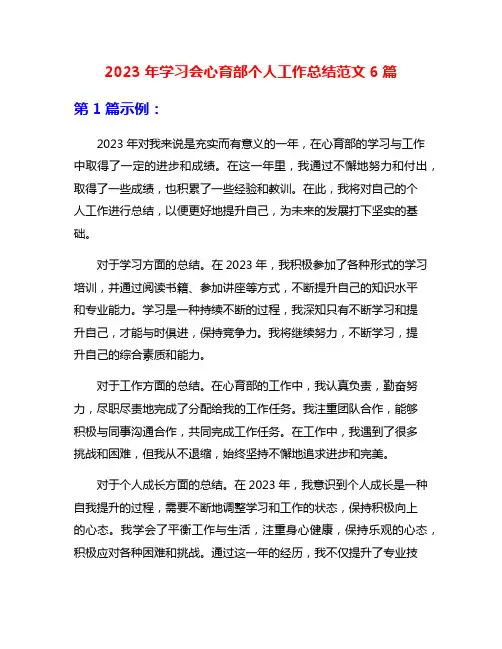 2023 年学习会心育部个人工作总结范文 6 篇

第 1 篇示例：

2023 年对我来说是充实而有意义的一年，在心育部的学习与工作中取得了一定的进步和成绩。在这一年里，我通过不懈地努力和付出，取得了一些成绩，也积累了一些经验和教训。在此，我将对自己的个人工作进行总结，以便更好地提升自己，为未来的发展打下坚实的基础。

对于学习方面的总结。在 2023 年，我积极参加了各种形式的学习培训，并通过阅读书籍、参加讲座等方式，不断提升自己的知识水平和专业能力。学习是一种持续不断的过程，我深知只有不断学习和提升自己，才能与时俱进，保持竞争力。我将继续努力，不断学习，提升自己的综合素质和能力。

对于工作方面的总结。在心育部的工作中，我认真负责，勤奋努力，尽职尽责地完成了分配给我的工作任务。我注重团队合作，能够积极与同事沟通合作，共同完成工作任务。在工作中，我遇到了很多挑战和困难，但我从不退缩，始终坚持不懈地追求进步和完美。

对于个人成长方面的总结。在 2023 年，我意识到个人成长是一种自我提升的过程，需要不断地调整学习和工作的状态，保持积极向上的心态。我学会了平衡工作与生活，注重身心健康，保持乐观的心态，积极应对各种困难和挑战。通过这一年的经历，我不仅提升了专业技